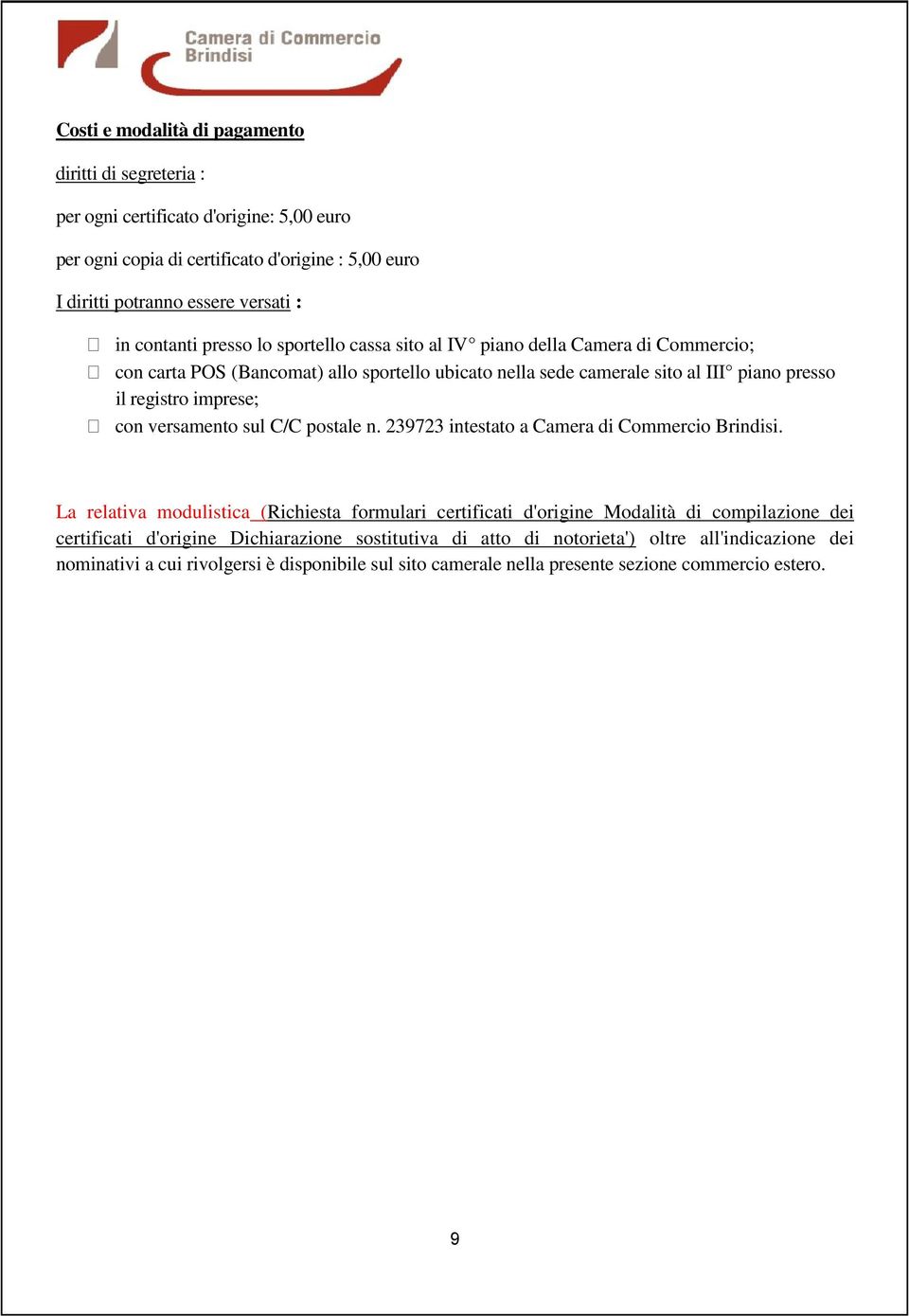 Camera di Commercio
Brindisi

Costi e modalità di pagamento

diritti di segreteria :

per ogni certificato d'origine: 5,00 euro

per ogni copia di certificato d'origine : 5,00 euro

I diritti potranno essere versati :

in contanti presso lo sportello cassa sito al IV° piano della Camera di Commercio;
con carta POS (Bancomat) allo sportello ubicato nella sede camerale sito al III° piano presso il registro imprese;
con versamento sul C/C postale n. 239723 intestato a Camera di Commercio Brindisi.

La relativa modulistica (Richiesta formulari certificati d'origine Modalità di compilazione dei certificati d'origine Dichiarazione sostitutiva di atto di notorieta') oltre all'indicazione dei nominativi a cui rivolgersi è disponibile sul sito camerale nella presente sezione commercio estero.

9